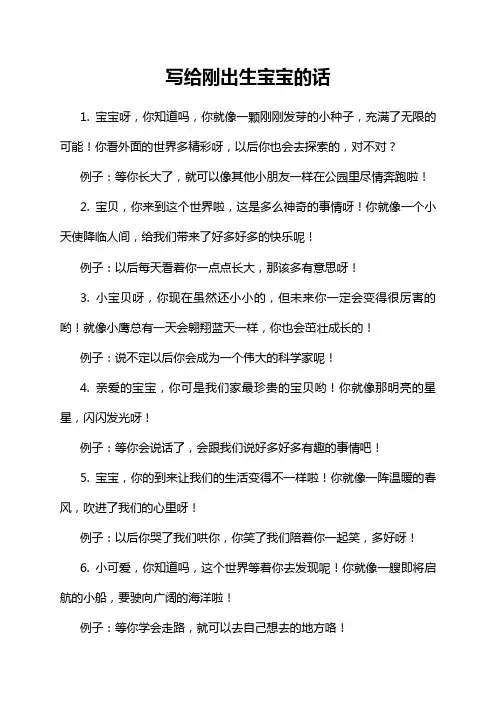 写给刚出生宝宝的话

1. 宝宝呀，你知道吗，你就像一颗刚刚发芽的小种子，充满了无限的可能！你看外面的世界多精彩呀，以后你也会去探索的，对不对？

例子：等你长大了，就可以像其他小朋友一样在公园里尽情奔跑啦！

2. 宝贝，你来到这个世界啦，这是多么神奇的事情呀！你就像一个小天使降临人间，给我们带来了好多好多的快乐呢！

例子：以后每天看着你一点点长大，那该多有意思呀！

3. 小宝贝呀，你现在虽然还小小的，但未来你一定会变得很厉害的哟！就像小鹰总有一天会翱翔蓝天一样，你也会茁壮成长的！

例子：说不定以后你会成为一个伟大的科学家呢！

4. 亲爱的宝宝，你可是我们家最珍贵的宝贝哟！你就像那明亮的星星，闪闪发光呀！

例子：等你会说话了，会跟我们说好多好多有趣的事情吧！

5. 宝宝，你的到来让我们的生活变得不一样啦！你就像一阵温暖的春风，吹进了我们的心里呀！

例子：以后你哭了我们哄你，你笑了我们陪着你一起笑，多好呀！

6. 小可爱，你知道吗，这个世界等着你去发现呢！你就像一艘即将启航的小船，要驶向广阔的海洋啦！

例子：等你学会走路，就可以去自己想去的地方咯！